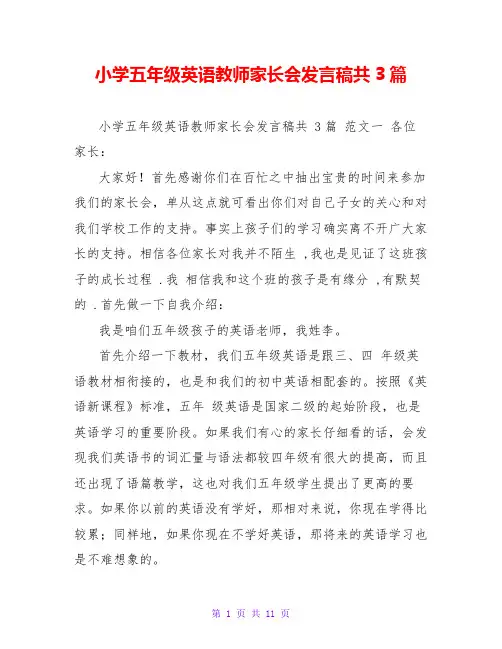 小学五年级英语教师家长会发言稿共 3 篇

小学五年级英语教师家长会发言稿共 3 篇 范文一 各位家长：

大家好！首先感谢你们在百忙之中抽出宝贵的时间来参加我们的家长会，单从这点就可看出你们对自己子女的关心和对我们学校工作的支持。事实上孩子们的学习确实离不开广大家长的支持。相信各位家长对我并不陌生 ,我也是见证了这班孩子的成长过程 .我 相信我和这个班的孩子是有缘分 ,有默契的 .首先做一下自我介绍：

我是咱们五年级孩子的英语老师，我姓李。

首先介绍一下教材，我们五年级英语是跟三、四 年级英语教材相衔接的，也是和我们的初中英语相配套的。按照《英语新课程》标准，五年 级英语是国家二级的起始阶段，也是英语学习的重要阶段。如果我们有心的家长仔细看的话，会发现我们英语书的词汇量与语法都较四年级有很大的提高，而且还出现了语篇教学，这也对我们五年级学生提出了更高的要求。如果你以前的英语没有学好，那相对来说，你现在学得比较累；同样地，如果你现在不学好英语，那将来的英语学习也是不难想象的。

第 1 页 共 11 页